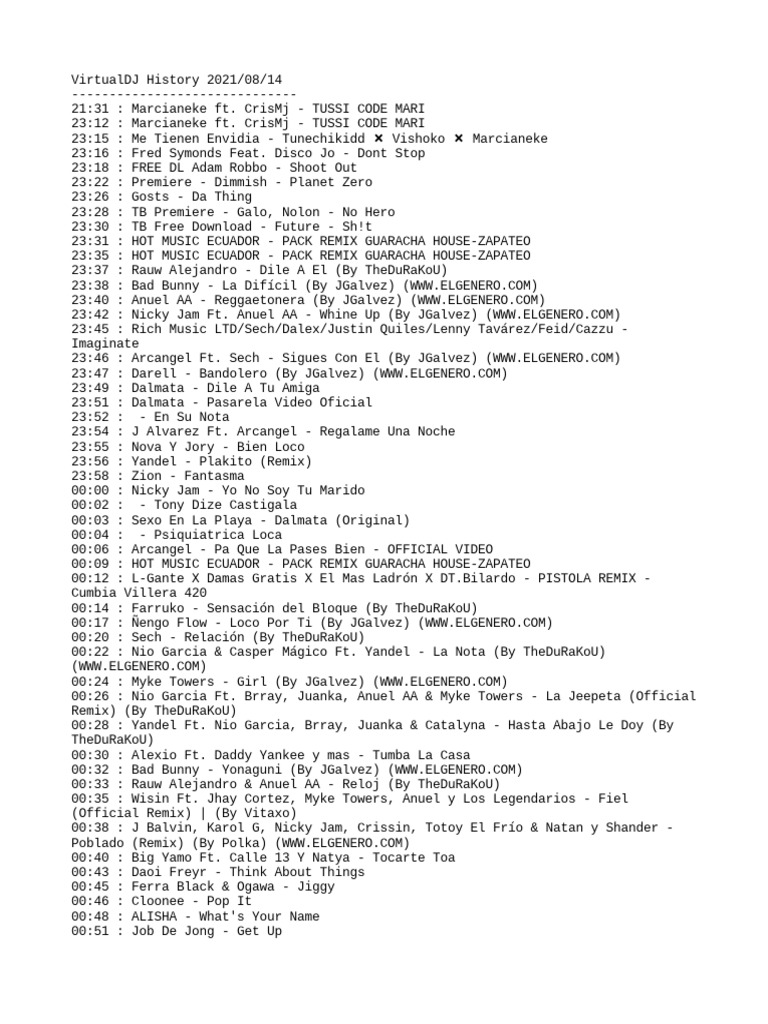 VirtualDJ History 2021/08/14
------------------------------
21:31 : Marcianeke ft. CrisMj - TUSSI CODE MARI
23:12 : Marcianeke ft. CrisMj - TUSSI CODE MARI
23:15 : Me Tienen Envidia - Tunechikidd ✖ Vishoko ✖ Marcianeke
23:16 : Fred Symonds Feat. Disco Jo - Dont Stop
23:18 : FREE DL Adam Robbo - Shoot Out
23:22 : Premiere - Dimmish - Planet Zero
23:26 : Gosts - Da Thing
23:28 : TB Premiere - Galo, Nolon - No Hero
23:30 : TB Free Download - Future - Sh!t
23:31 : HOT MUSIC ECUADOR - PACK REMIX GUARACHA HOUSE-ZAPATEO
23:35 : HOT MUSIC ECUADOR - PACK REMIX GUARACHA HOUSE-ZAPATEO
23:37 : Rauw Alejandro - Dile A El (By TheDuRaKoU)
23:38 : Bad Bunny - La Difícil (By JGalvez) (WWW.ELGENERO.COM)
23:40 : Anuel AA - Reggaetonera (By JGalvez) (WWW.ELGENERO.COM)
23:42 : Nicky Jam Ft. Anuel AA - Whine Up (By JGalvez) (WWW.ELGENERO.COM)
23:45 : Rich Music LTD/Sech/Dalex/Justin Quiles/Lenny Tavárez/Feid/Cazzu - Imaginate
23:46 : Arcangel Ft. Sech - Sigues Con El (By JGalvez) (WWW.ELGENERO.COM)
23:47 : Darell - Bandolero (By JGalvez) (WWW.ELGENERO.COM)
23:49 : Dalmata - Dile A Tu Amiga
23:51 : Dalmata - Pasarela Video Oficial
23:52 : - En Su Nota
23:54 : J Alvarez Ft. Arcangel - Regalame Una Noche
23:55 : Nova Y Jory - Bien Loco
23:56 : Yandel - Plakito (Remix)
23:58 : Zion - Fantasma
00:00 : Nicky Jam - Yo No Soy Tu Marido
00:02 : - Tony Dize Castigala
00:03 : Sexo En La Playa - Dalmata (Original)
00:04 : - Psiquiatrica Loca
00:06 : Arcangel - Pa Que La Pases Bien - OFFICIAL VIDEO
00:09 : HOT MUSIC ECUADOR - PACK REMIX GUARACHA HOUSE-ZAPATEO
00:12 : L-Gante X Damas Gratis X El Mas Ladrón X DT.Bilardo - PISTOLA REMIX - Cumbia Villera 420
00:14 : Farruko - Sensación del Bloque (By TheDuRaKoU)
00:17 : Ñengo Flow - Loco Por Ti (By JGalvez) (WWW.ELGENERO.COM)
00:20 : Sech - Relación (By TheDuRaKoU)
00:22 : Nio Garcia & Casper Mágico Ft. Yandel - La Nota (By TheDuRaKoU) (WWW.ELGENERO.COM)
00:24 : Myke Towers - Girl (By JGalvez) (WWW.ELGENERO.COM)
00:26 : Nio Garcia Ft. Brray, Juanka, Anuel AA & Myke Towers - La Jeepeta (Official Remix) (By TheDuRaKoU)
00:28 : Yandel Ft. Nio Garcia, Brray, Juanka & Catalyna - Hasta Abajo Le Doy (By TheDuRaKoU)
00:30 : Alexio Ft. Daddy Yankee y mas - Tumba La Casa
00:32 : Bad Bunny - Yonaguni (By JGalvez) (WWW.ELGENERO.COM)
00:33 : Rauw Alejandro & Anuel AA - Reloj (By TheDuRaKoU)
00:35 : Wisin Ft. Jhay Cortez, Myke Towers, Anuel y Los Legendarios - Fiel (Official Remix) | (By Vitaxo)
00:38 : J Balvin, Karol G, Nicky Jam, Crissin, Totoy El Frío & Natan y Shander - Poblado (Remix) (By Polka) (WWW.ELGENERO.COM)
00:40 : Big Yamo Ft. Calle 13 Y Natya - Tocarte Toa
00:43 : Daoi Freyr - Think About Things
00:45 : Ferra Black & Ogawa - Jiggy
00:46 : Cloonee - Pop It
00:48 : ALISHA - What's Your Name
00:51 : Job De Jong - Get Up